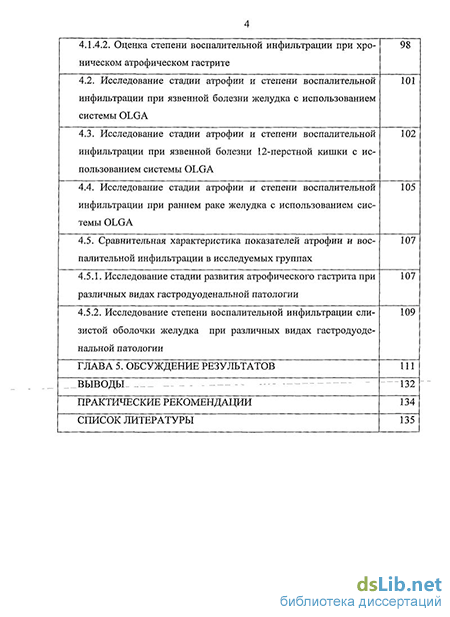 4

| | |
|---|---|
| 4.1.4.2. Оценка степени воспалительной инфильтрации при хроническом атрофическом гастрите | 98 |
| 4.2. Исследование стадии атрофии и степени воспалительной инфильтрации при язвенной болезни желудка с использованием системы OLGA | 101 |
| 4.3. Исследование стадии атрофии и степени воспалительной инфильтрации при язвенной болезни 12-перстной кишки с использованием системы OLGA | 102 |
| 4.4. Исследование стадии атрофии и степени воспалительной инфильтрации при раннем раке желудка с использованием системы OLGA | 105 |
| 4.5. Сравнительная характеристика показателей атрофии и воспалительной инфильтрации в исследуемых группах | 107 |
| 4.5.1. Исследование стадии развития атрофического гастрита при различных видах гастродуоденальной патологии | 107 |
| 4.5.2. Исследование степени воспалительной инфильтрации слизистой оболочки желудка при различных видах гастродуоденальной патологии | 109 |
| ГЛАВА 5. ОБСУЖДЕНИЕ РЕЗУЛЬТАТОВ | 111 |
| ВЫВОДЫ | 132 |
| ПРАКТИЧЕСКИЕ РЕКОМЕНДАЦИИ | 134 |
| СПИСОК ЛИТЕРАТУРЫ | 135 |

dsLib.net
библиотека диссертаций